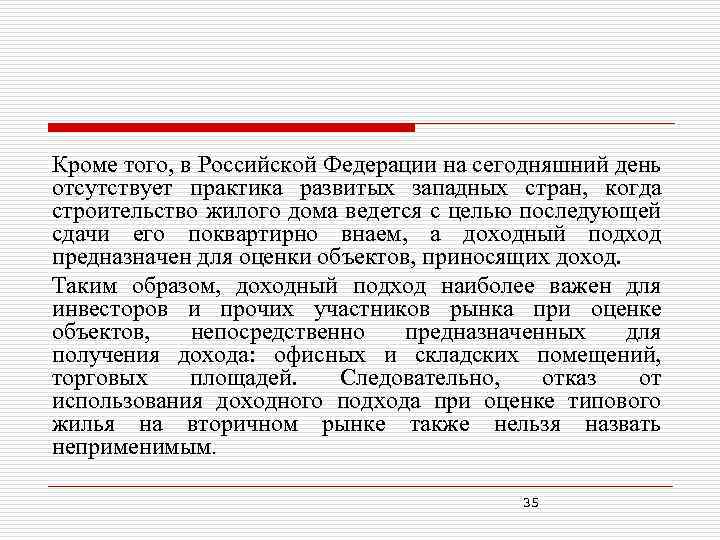 Кроме того, в Российской Федерации на сегодняшний день отсутствует практика развитых западных стран, когда строительство жилого дома ведется с целью последующей сдачи его поквартирно внаем, а доходный подход предназначен для оценки объектов, приносящих доход.

Таким образом, доходный подход наиболее важен для инвесторов и прочих участников рынка при оценке объектов, непосредственно предназначенных для получения дохода: офисных и складских помещений, торговых площадей. Следовательно, отказ от использования доходного подхода при оценке типового жилья на вторичном рынке также нельзя назвать неприменимым.

35